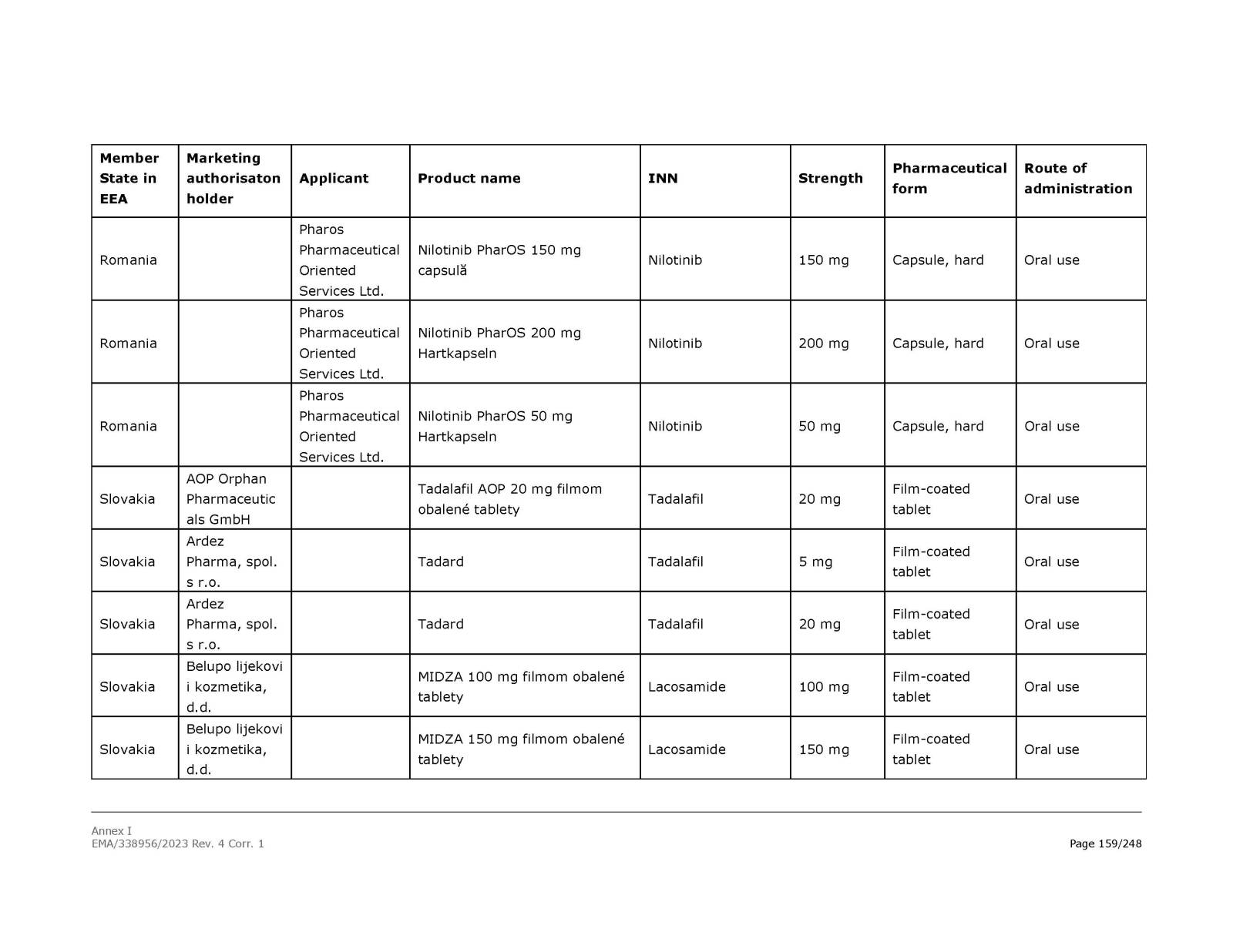 | Member State in EEA | Marketing authorisaton holder | Applicant | Product name | INN | Strength | Pharmaceutical form | Route of administration |
|---|---|---|---|---|---|---|---|
| Romania | | Pharos Pharmaceutical Oriented Services Ltd. | Nilotinib PharOS 150 mg capsulă | Nilotinib | 150 mg | Capsule, hard | Oral use |
| Romania | | Pharos Pharmaceutical Oriented Services Ltd. | Nilotinib PharOS 200 mg Hartkapseln | Nilotinib | 200 mg | Capsule, hard | Oral use |
| Romania | | Pharos Pharmaceutical Oriented Services Ltd. | Nilotinib PharOS 50 mg Hartkapseln | Nilotinib | 50 mg | Capsule, hard | Oral use |
| Slovakia | AOP Orphan Pharmaceuticals GmbH | | Tadalafil AOP 20 mg filmom obalené tablety | Tadalafil | 20 mg | Film-coated tablet | Oral use |
| Slovakia | Ardez Pharma, spol. s r.o. | | Tadard | Tadalafil | 5 mg | Film-coated tablet | Oral use |
| Slovakia | Ardez Pharma, spol. s r.o. | | Tadard | Tadalafil | 20 mg | Film-coated tablet | Oral use |
| Slovakia | Belupo lijekovi i kozmetika, d.d. | | MIDZA 100 mg filmom obalené tablety | Lacosamide | 100 mg | Film-coated tablet | Oral use |
| Slovakia | Belupo lijekovi i kozmetika, d.d. | | MIDZA 150 mg filmom obalené tablety | Lacosamide | 150 mg | Film-coated tablet | Oral use |

Annex I
EMA/338956/2023 Rev. 4 Corr. 1
Page 159/248